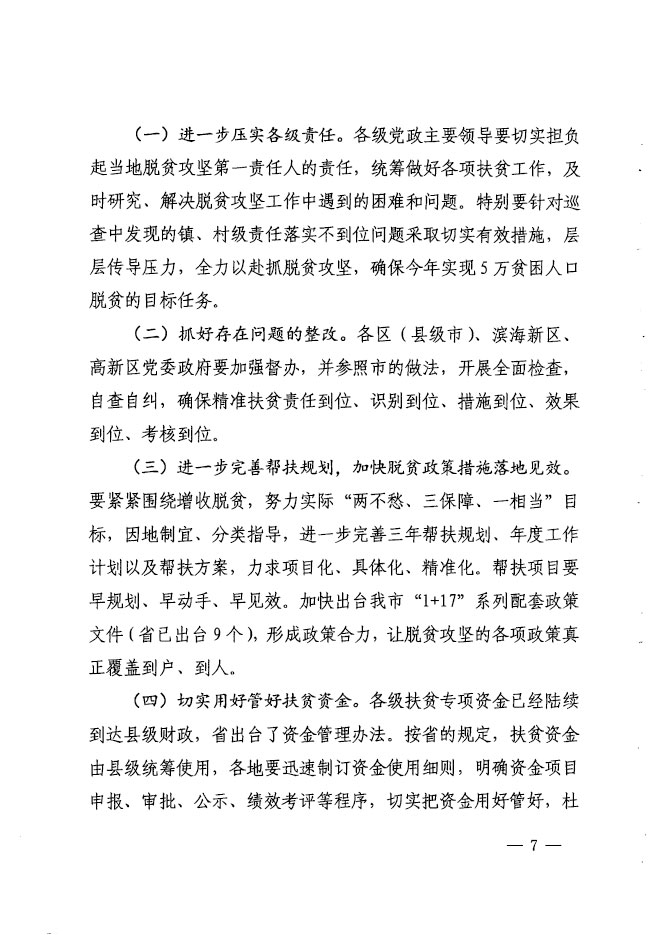 （一）进一步压实各级责任。各级党政主要领导要切实担负起当地脱贫攻坚第一责任人的责任，统筹做好各项扶贫工作，及时研究、解决脱贫攻坚工作中遇到的困难和问题。特别要针对巡查中发现的镇、村级责任落实不到位问题采取切实有效措施，层层传导压力，全力以赴抓脱贫攻坚，确保今年实现5万贫困人口脱贫的目标任务。

（二）抓好存在问题的整改。各区（县级市）、滨海新区、高新区党委政府要加强督办，并参照市的做法，开展全面检查，自查自纠，确保精准扶贫责任到位、识别到位、措施到位、效果到位、考核到位。

（三）进一步完善帮扶规划，加快脱贫政策措施落地见效。要紧紧围绕增收脱贫，努力实际“两不愁、三保障、一相当”目标，因地制宜、分类指导，进一步完善三年帮扶规划、年度工作计划以及帮扶方案，力求项目化、具体化、精准化。帮扶项目要早规划、早动手、早见效。加快出台我市“1+17”系列配套政策文件（省已出台9个），形成政策合力，让脱贫攻坚的各项政策真正覆盖到户、到人。

（四）切实用好管好扶贫资金。各级扶贫专项资金已经陆续到达县级财政，省出台了资金管理办法。按省的规定，扶贫资金由县级统筹使用，各地要迅速制订资金使用细则，明确资金项目申报、审批、公示、绩效考评等程序，切实把资金用好管好，杜

— 7 —